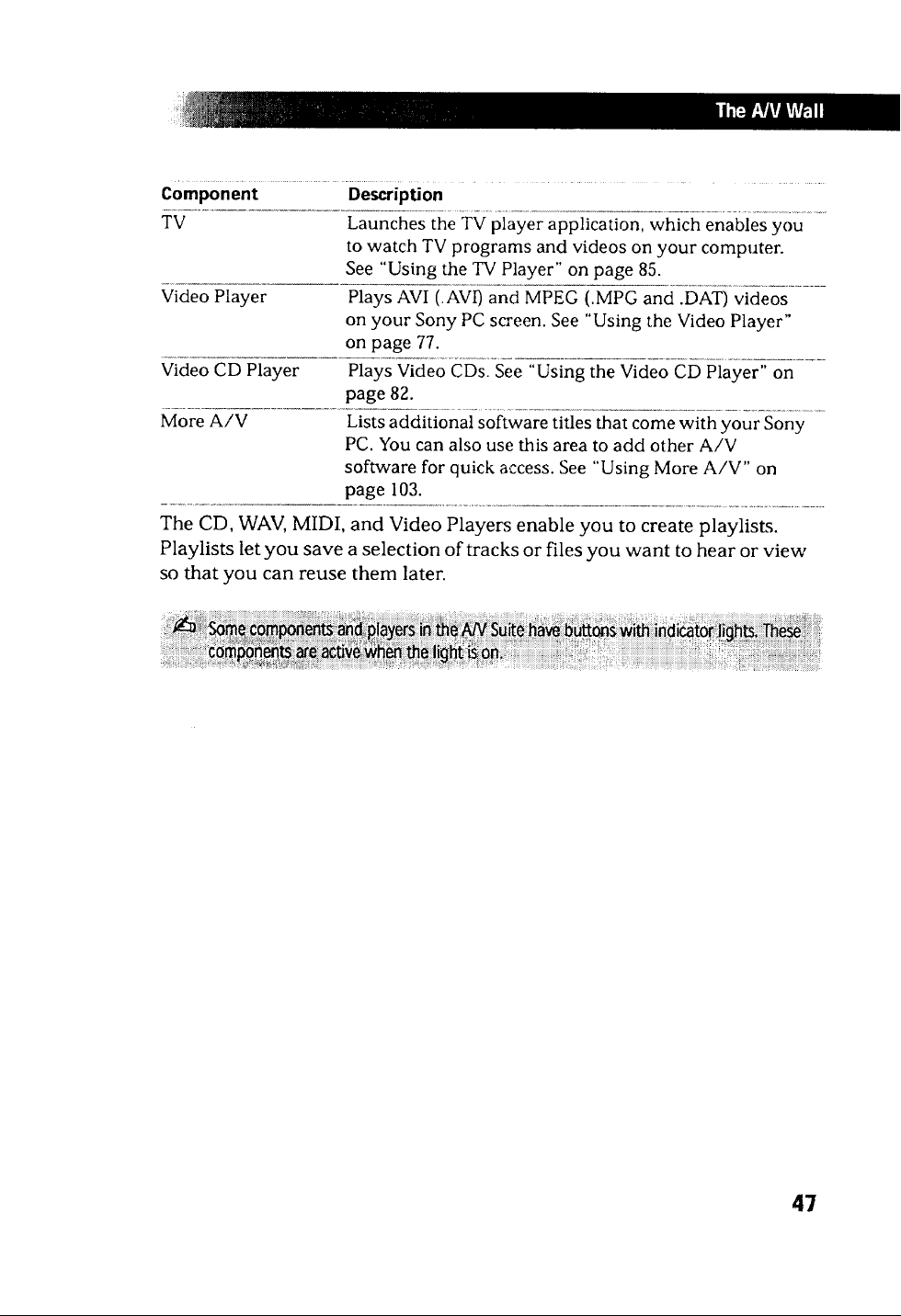 The A/V Wall

| Component | Description |
|---|---|
| TV | Launches the TV player application, which enables you to watch TV programs and videos on your computer. See "Using the TV Player" on page 85. |
| Video Player | Plays AVI (.AVI) and MPEG (.MPG and .DAT) videos on your Sony PC screen. See "Using the Video Player" on page 77. |
| Video CD Player | Plays Video CDs. See "Using the Video CD Player" on page 82. |
| More A/V | Lists additional software titles that come with your Sony PC. You can also use this area to add other A/V software for quick access. See "Using More A/V" on page 103. |

The CD, WAV, MIDI, and Video Players enable you to create playlists. Playlists let you save a selection of tracks or files you want to hear or view so that you can reuse them later.

Some components and players in the A/V Suite have buttons with indicator lights. These components are active when the light is on.

47